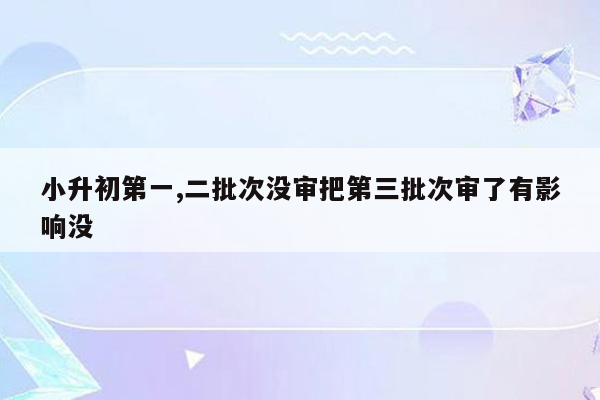 小升初第一,二批次没审把第三批次审了有影响没